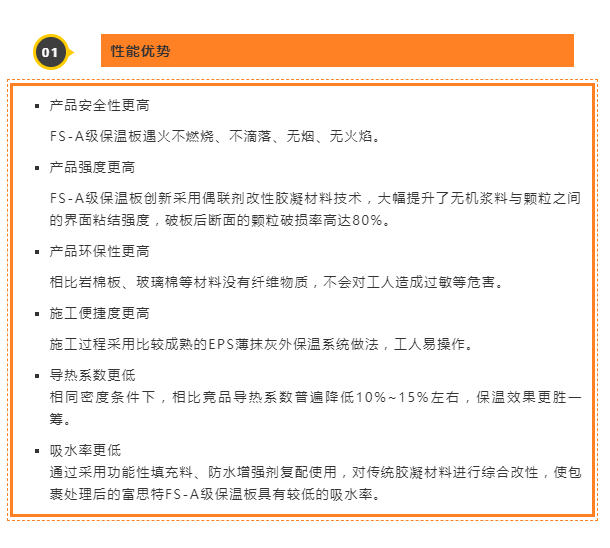 01

性能优势

▪ 产品安全性更高

FS-A级保温板遇火不燃烧、不滴落、无烟、无火焰。

▪ 产品强度更高

FS-A级保温板创新采用偶联剂改性胶凝材料技术，大幅提升了无机浆料与颗粒之间的界面粘结强度，破板后断面的颗粒破损率高达80%。

▪ 产品环保性更高

相比岩棉板、玻璃棉等材料没有纤维物质，不会对工人造成过敏等危害。

▪ 施工便捷度更高

施工过程采用比较成熟的EPS薄抹灰外保温系统做法，工人易操作。

▪ 导热系数更低

相同密度条件下，相比竞品导热系数普遍降低10%~15%左右，保温效果更胜一筹。

▪ 吸水率更低

通过采用功能性填充料、防水增强剂复配使用，对传统胶凝材料进行综合改性，使包裹处理后的富思特FS-A级保温板具有较低的吸水率。